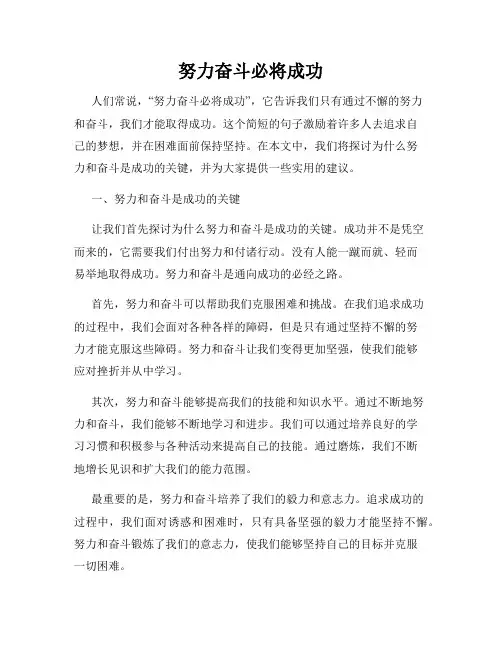 努力奋斗必将成功

人们常说，“努力奋斗必将成功”，它告诉我们只有通过不懈的努力和奋斗，我们才能取得成功。这个简短的句子激励着许多人去追求自己的梦想，并在困难面前保持坚持。在本文中，我们将探讨为什么努力和奋斗是成功的关键，并为大家提供一些实用的建议。

一、努力和奋斗是成功的关键

让我们首先探讨为什么努力和奋斗是成功的关键。成功并不是凭空而来的，它需要我们付出努力和付诸行动。没有人能一蹴而就、轻而易举地取得成功。努力和奋斗是通向成功的必经之路。

首先，努力和奋斗可以帮助我们克服困难和挑战。在我们追求成功的过程中，我们会面对各种各样的障碍，但是只有通过坚持不懈的努力才能克服这些障碍。努力和奋斗让我们变得更加坚强，使我们能够应对挫折并从中学习。

其次，努力和奋斗能够提高我们的技能和知识水平。通过不断地努力和奋斗，我们能够不断地学习和进步。我们可以通过培养良好的学习习惯和积极参与各种活动来提高自己的技能。通过磨炼，我们不断地增长见识和扩大我们的能力范围。

最重要的是，努力和奋斗培养了我们的毅力和意志力。追求成功的过程中，我们面对诱惑和困难时，只有具备坚强的毅力才能坚持不懈。努力和奋斗锻炼了我们的意志力，使我们能够坚持自己的目标并克服一切困难。